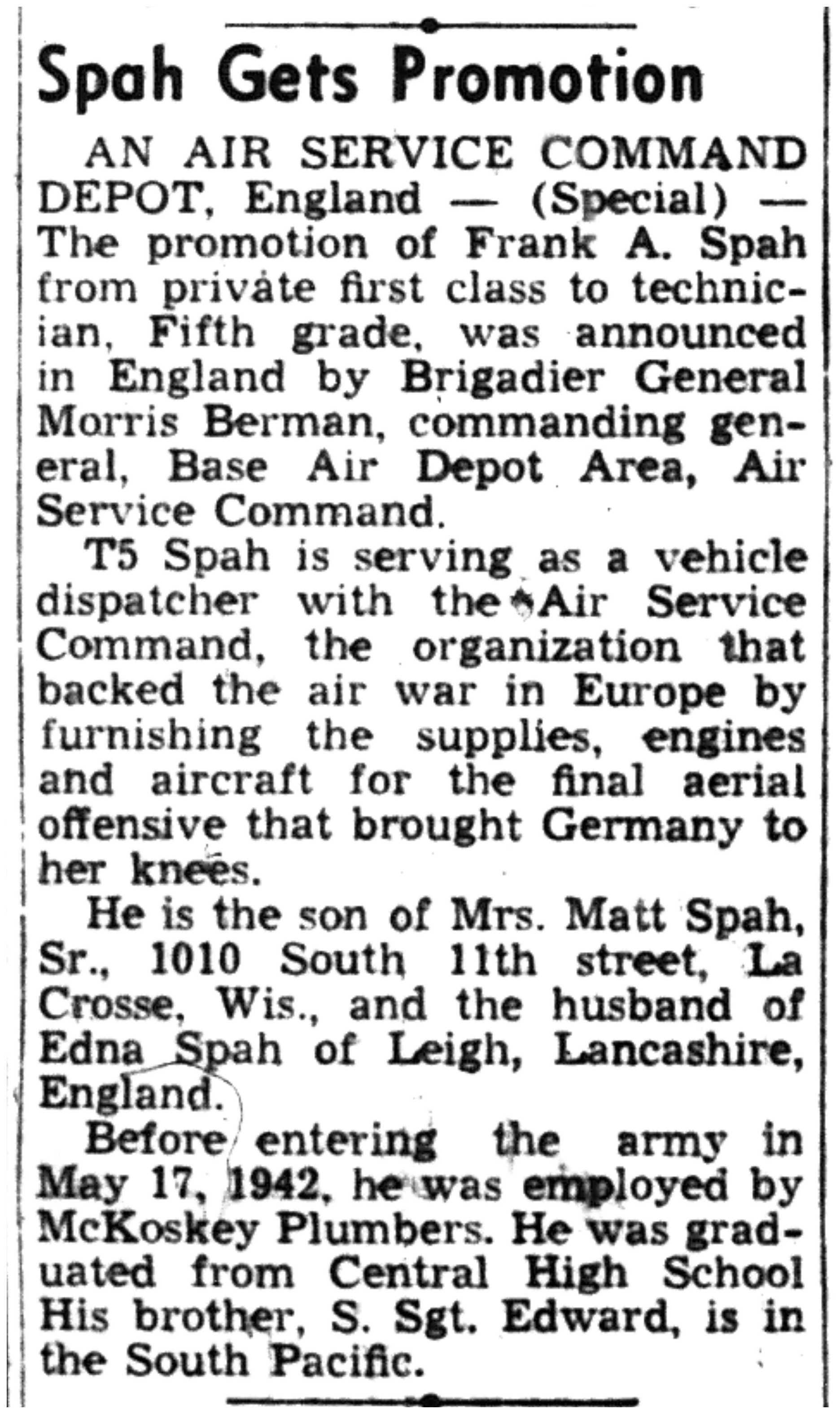 Spah Gets Promotion

AN AIR SERVICE COMMAND DEPOT, England — (Special) — The promotion of Frank A. Spah from private first class to technician, Fifth grade, was announced in England by Brigadier General Morris Berman, commanding general, Base Air Depot Area, Air Service Command.

T5 Spah is serving as a vehicle dispatcher with the Air Service Command, the organization that backed the air war in Europe by furnishing the supplies, engines and aircraft for the final aerial offensive that brought Germany to her knees.

He is the son of Mrs. Matt Spah, Sr., 1010 South 11th street, La Crosse, Wis., and the husband of Edna Spah of Leigh, Lancashire, England.

Before entering the army in May 17, 1942, he was employed by McKoskey Plumbers. He was graduated from Central High School His brother, S. Sgt. Edward, is in the South Pacific.